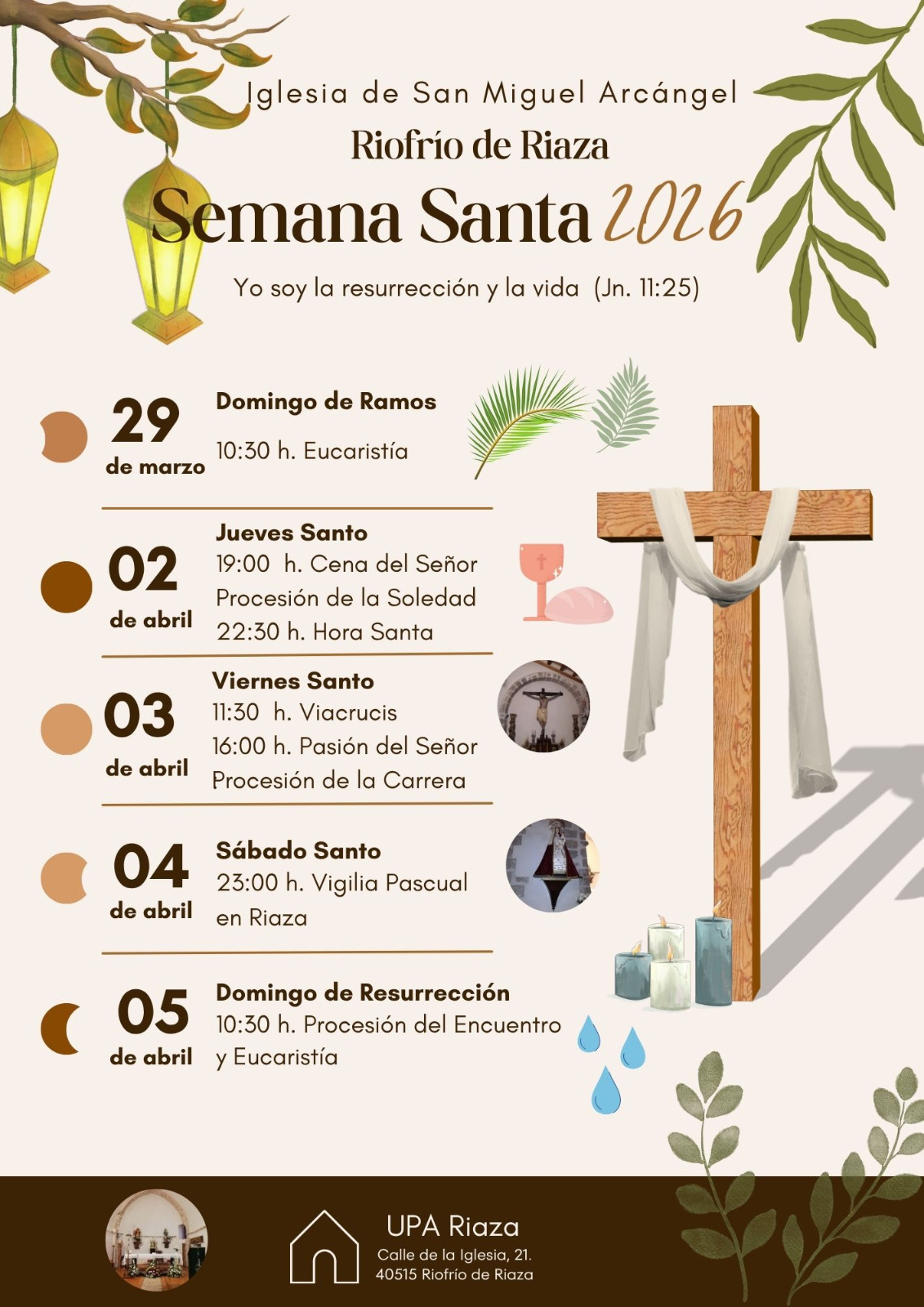 Iglesia de San Miguel Arcángel

Riofrío de Riaza

Semana Santa 2026

Yo soy la resurrección y la vida (Jn. 11:25)

29
de marzo

Domingo de Ramos

10:30 h. Eucaristía

02
de abril

Jueves Santo
19:00 h. Cena del Señor
Procesión de la Soledad
22:30 h. Hora Santa

03
de abril

Viernes Santo
11:30 h. Viacrucis
16:00 h. Pasión del Señor
Procesión de la Carrera

04
de abril

Sábado Santo
23:00 h. Vigilia Pascual
en Riaza

05
de abril

Domingo de Resurrección
10:30 h. Procesión del Encuentro
y Eucaristía

UPA Riaza
Calle de la Iglesia, 21.
40515 Riofrío de Riaza